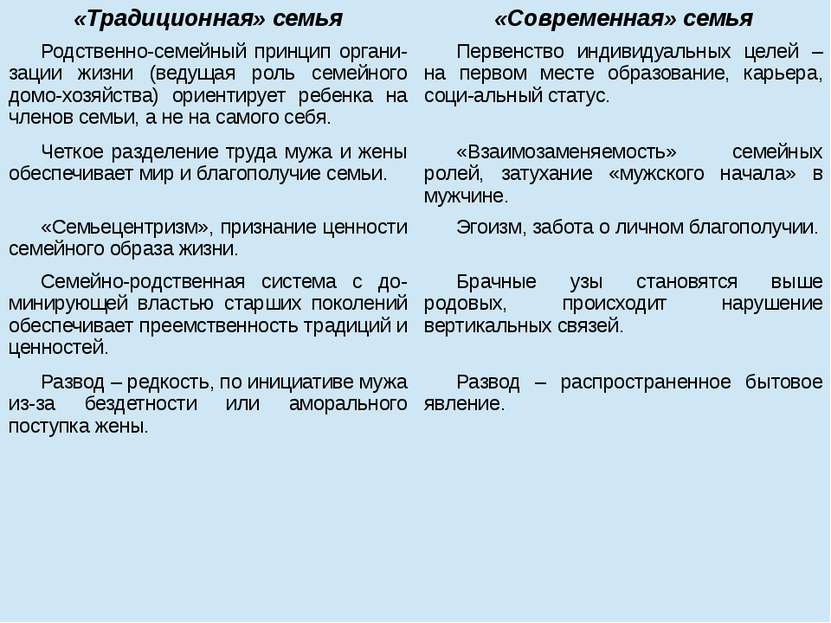 | «Традиционная» семья | «Современная» семья |
|---|---|
| Родственно-семейный принцип организации жизни (ведущая роль семейного домо-хозяйства) ориентирует ребенка на членов семьи, а не на самого себя. | Первенство индивидуальных целей – на первом месте образование, карьера, соци-альный статус. |
| Четкое разделение труда мужа и жены обеспечивает мир и благополучие семьи. | «Взаимозаменяемость» семейных ролей, затухание «мужского начала» в мужчине. |
| «Семьецентризм», признание ценности семейного образа жизни. | Эгоизм, забота о личном благополучии. |
| Семейно-родственная система с доминирующей властью старших поколений обеспечивает преемственность традиций и ценностей. | Брачные узы становятся выше родовых, происходит нарушение вертикальных связей. |
| Развод – редкость, по инициативе мужа из-за бездетности или аморального поступка жены. | Развод – распространенное бытовое явление. |